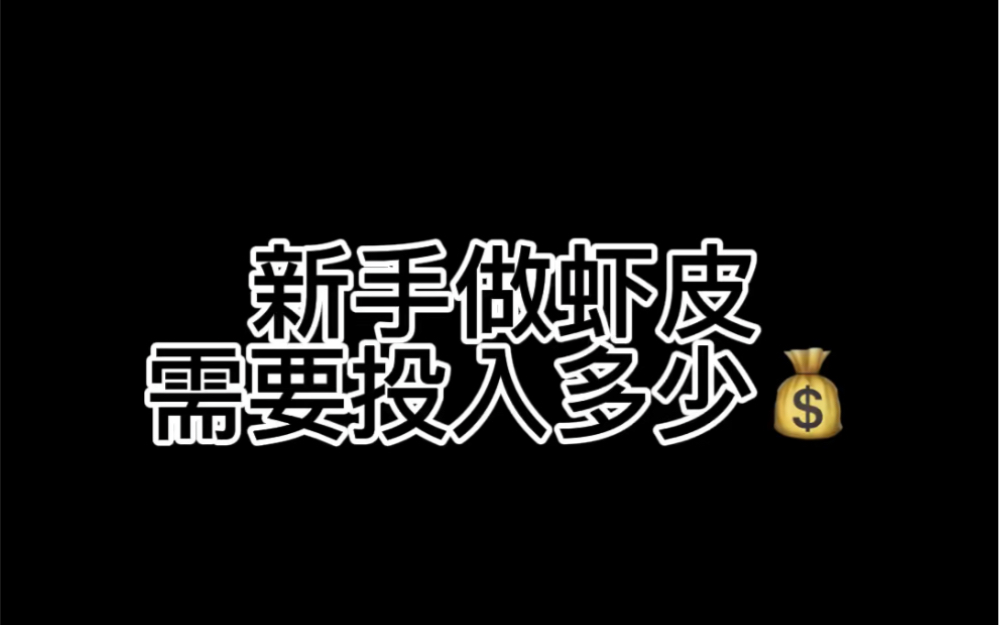 新手做虾皮
需要投入多少💰